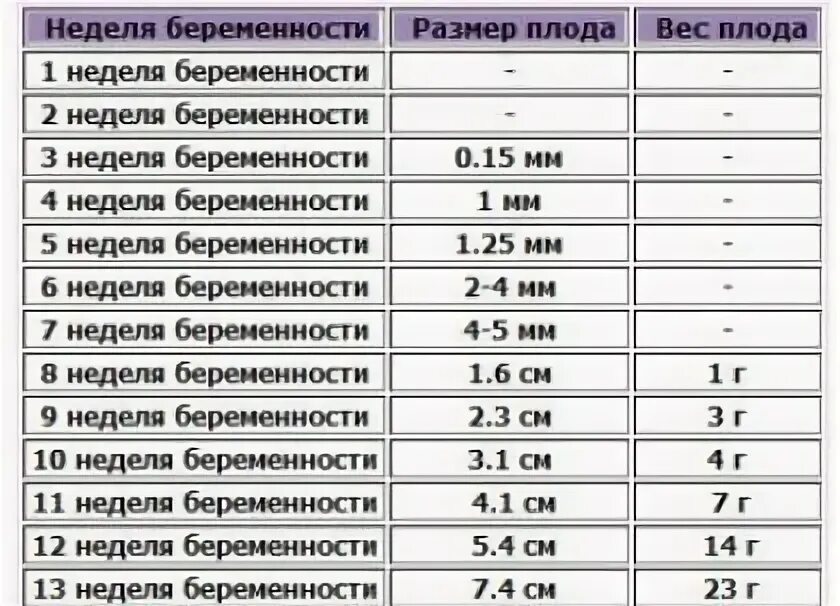 | Неделя беременности | Размер плода | Вес плода |
|---|---|---|
| 1 неделя беременности | - | - |
| 2 неделя беременности | - | - |
| 3 неделя беременности | 0.15 мм | - |
| 4 неделя беременности | 1 мм | - |
| 5 неделя беременности | 1.25 мм | - |
| 6 неделя беременности | 2-4 мм | - |
| 7 неделя беременности | 4-5 мм | - |
| 8 неделя беременности | 1.6 см | 1 г |
| 9 неделя беременности | 2.3 см | 3 г |
| 10 неделя беременности | 3.1 см | 4 г |
| 11 неделя беременности | 4.1 см | 7 г |
| 12 неделя беременности | 5.4 см | 14 г |
| 13 неделя беременности | 7.4 см | 23 г |